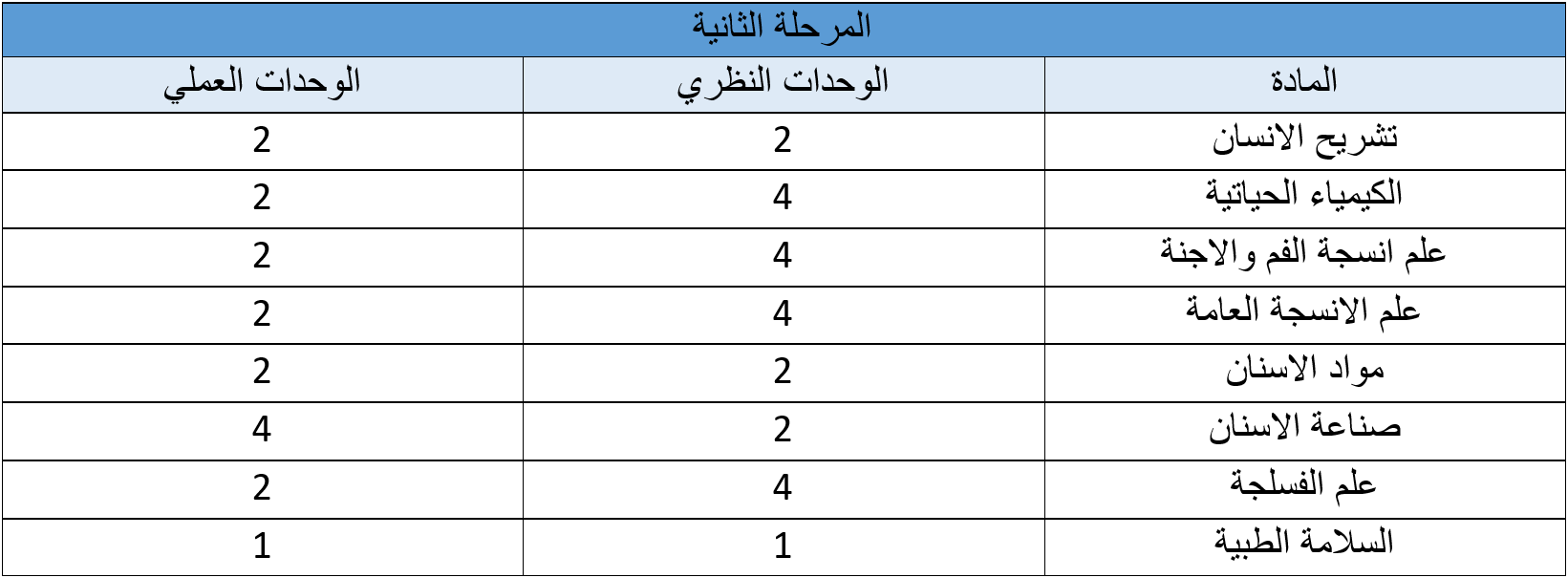 المرحلة الثانية

| المادة | الوحدات النظري | الوحدات العملي |
|---|---|---|
| تشريح الانسان | 2 | 2 |
| الكيمياء الحياتية | 4 | 2 |
| علم انسجة الفم والاجنة | 4 | 2 |
| علم الانسجة العامة | 4 | 2 |
| مواد الاسنان | 2 | 2 |
| صناعة الاسنان | 2 | 4 |
| علم الفسلجة | 4 | 2 |
| السلامة الطبية | 1 | 1 |